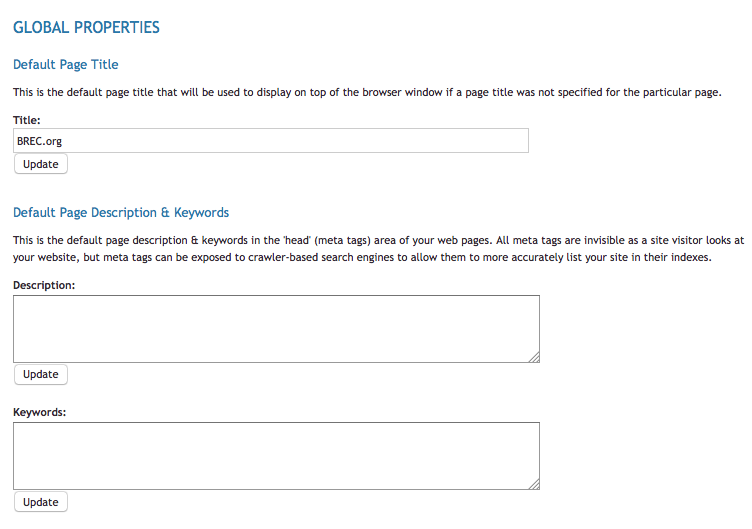 GLOBAL PROPERTIES

Default Page Title

This is the default page title that will be used to display on top of the browser window if a page title was not specified for the particular page.

Title:

BREC.org

Update

Default Page Description & Keywords

This is the default page description & keywords in the 'head' (meta tags) area of your web pages. All meta tags are invisible as a site visitor looks at your website, but meta tags can be exposed to crawler-based search engines to allow them to more accurately list your site in their indexes.

Description:

Update

Keywords:

Update